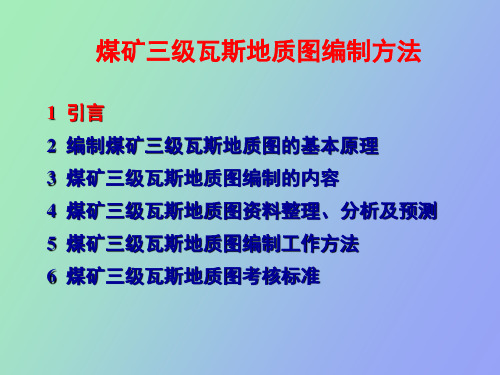 煤矿三级瓦斯地质图编制方法

1 引言
2 编制煤矿三级瓦斯地质图的基本原理
3 煤矿三级瓦斯地质图编制的内容
4 煤矿三级瓦斯地质图资料整理、分析及预测
5 煤矿三级瓦斯地质图编制工作方法
6 煤矿三级瓦斯地质图考核标准